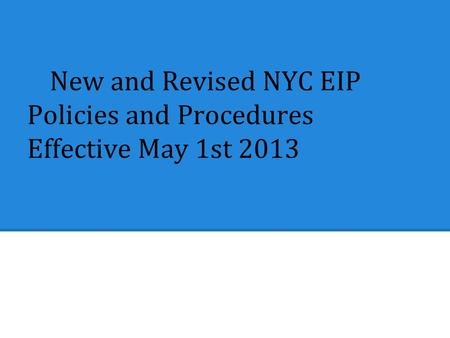 New and Revised NYC EIP Policies and Procedures Effective May 1st 2013